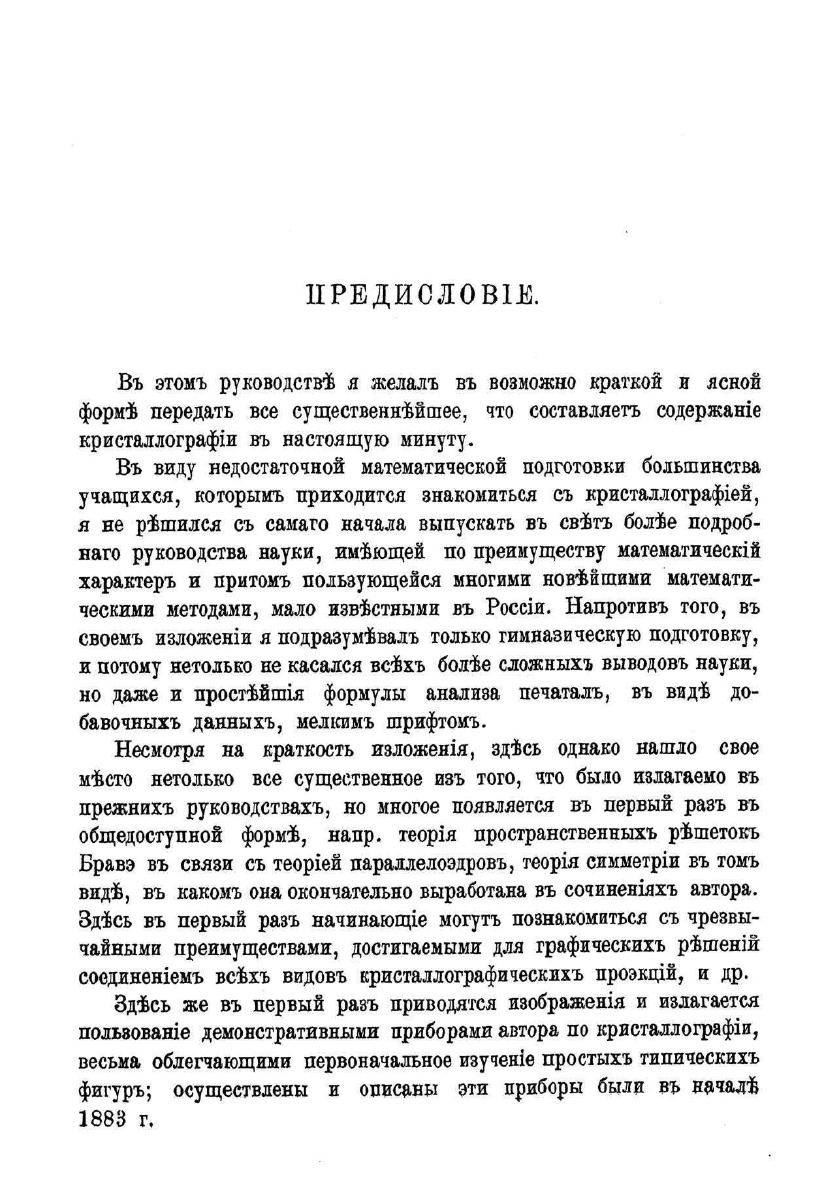 ПРЕДИСЛОВІЕ.

Въ этомъ руководствѣ я желалъ въ возможно краткой и ясной формѣ передать все существеннѣйшее, что составляетъ содержаніе кристаллографіи въ настоящую минуту.

Въ виду недостаточной математической подготовки большинства учащихся, которымъ приходится знакомиться съ кристаллографіей, я не рѣшился съ самаго начала выпускать въ свѣтъ болѣе подробнаго руководства науки, имѣющей по преимуществу математическій характеръ и притомъ пользующейся многими новѣйшими математическими методами, мало извѣстными въ Россіи. Напротивъ того, въ своемъ изложеніи я подразумѣвалъ только гимназическую подготовку, и потому нетолько не касался всѣхъ болѣе сложныхъ выводовъ науки, но даже и простѣйшія формулы анализа печаталъ, въ видѣ добавочныхъ данныхъ, мелкимъ шрифтомъ.

Несмотря на краткость изложенія, здѣсь однако нашло свое мѣсто нетолько все существенное изъ того, что было излагаемо въ прежнихъ руководствахъ, но многое появляется въ первый разъ въ общедоступной формѣ, напр. теорія пространственныхъ рѣшетокъ Бравэ въ связи съ теоріей параллелоэдровъ, теорія симметріи въ томъ видѣ, въ какомъ она окончательно выработана въ сочиненіяхъ автора. Здѣсь въ первый разъ начинающіе могутъ познакомиться съ чрезвычайными преимуществами, достигаемыми для графическихъ рѣшеній соединеніемъ всѣхъ видовъ кристаллографическихъ проэкцій, и др.

Здѣсь же въ первый разъ приводятся изображенія и излагается пользованіе демонстративными приборами автора по кристаллографіи, весьма облегчающими первоначальное изученіе простыхъ типическихъ фигуръ; осуществлены и описаны эти приборы были въ началѣ 1883 г.